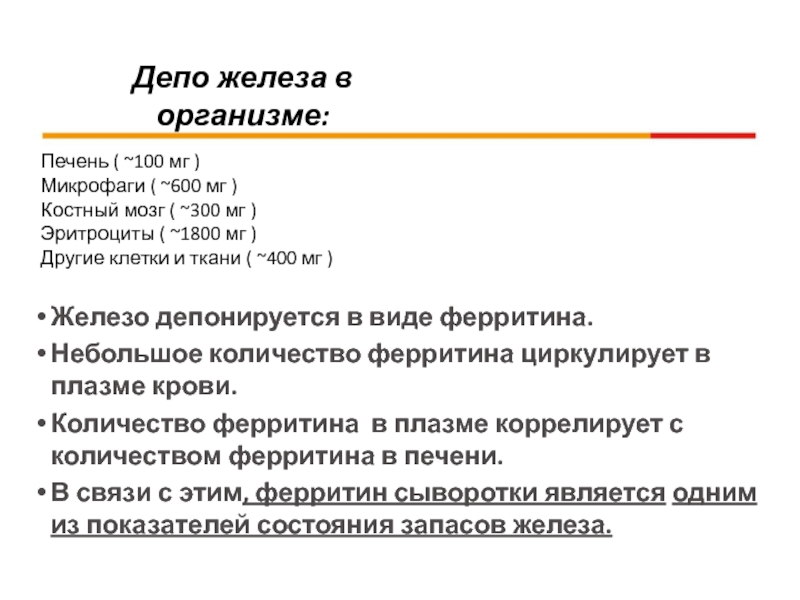 Депо железа в организме:

Печень ( ~100 мг )
Микрофаги ( ~600 мг )
Костный мозг ( ~300 мг )
Эритроциты ( ~1800 мг )
Другие клетки и ткани ( ~400 мг )

• Железо депонируется в виде ферритина.
• Небольшое количество ферритина циркулирует в плазме крови.
• Количество ферритина в плазме коррелирует с количеством ферритина в печени.
• В связи с этим, ферритин сыворотки является одним из показателей состояния запасов железа.